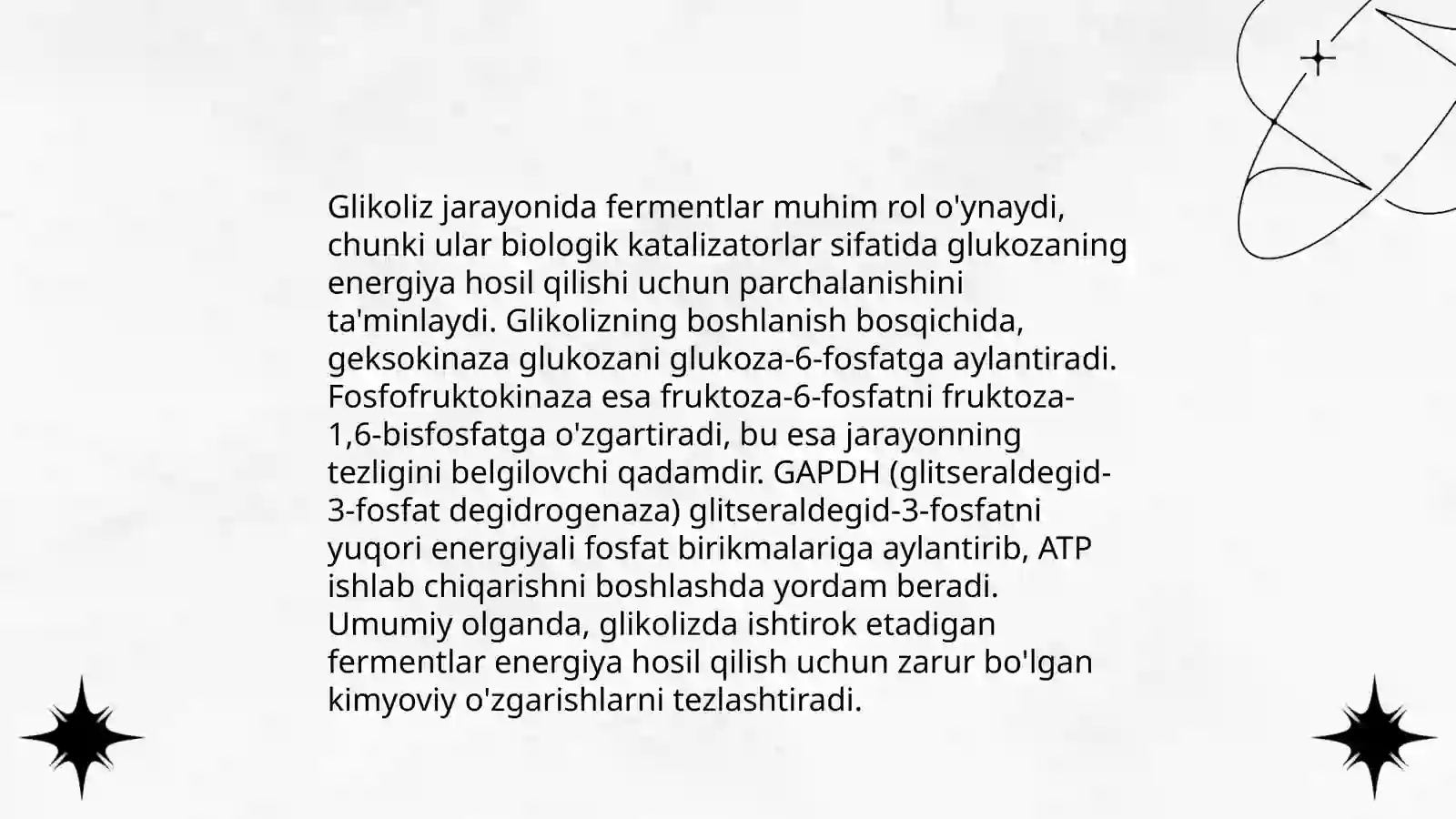 Glikoliz jarayonida fermentlar muhim rol o'ynaydi, chunki ular biologik katalizatorlar sifatida glukozaning energiya hosil qilishi uchun parchalanishini ta'minlaydi. Glikolizning boshlanish bosqichida, geksokinaza glukozani glukoza-6-fosfatga aylantiradi. Fosfofruktokinaza esa fruktoza-6-fosfatni fruktoza-1,6-bisfosfatga o'zgartiradi, bu esa jarayonning tezligini belgilovchi qadamdir. GAPDH (glitseraldegid-3-fosfat degidrogenaza) glitseraldegid-3-fosfatni yuqori energiyali fosfat birikmalariga aylantirib, ATP ishlab chiqarishni boshlashda yordam beradi. Umumiy olganda, glikolizda ishtirok etadigan fermentlar energiya hosil qilish uchun zarur bo'lgan kimyoviy o'zgarishlarni tezlashtiradi.